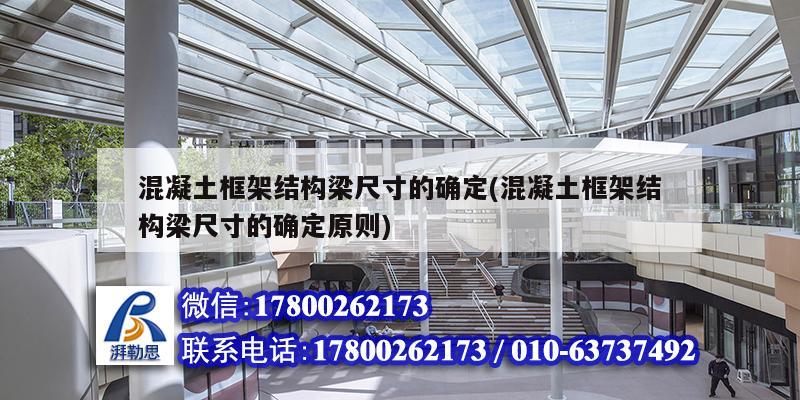 混凝土框架结构梁尺寸的确定(混凝土框架结构梁尺寸的确定原则)

湃勒思

微信:17800262173

联系电话:17800262173 / 010-63737492